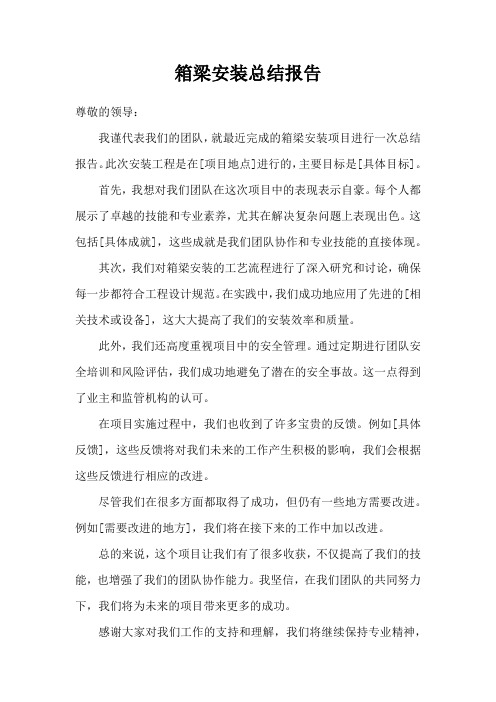 箱梁安装总结报告

尊敬的领导：

我谨代表我们的团队，就最近完成的箱梁安装项目进行一次总结报告。此次安装工程是在[项目地点]进行的，主要目标是[具体目标]。

首先，我想对我们团队在这次项目中的表现表示自豪。每个人都展示了卓越的技能和专业素养，尤其在解决复杂问题上表现出色。这包括[具体成就]，这些成就是我们团队协作和专业技能的直接体现。

其次，我们对箱梁安装的工艺流程进行了深入研究和讨论，确保每一步都符合工程设计规范。在实践中，我们成功地应用了先进的[相关技术或设备]，这大大提高了我们的安装效率和质量。

此外，我们还高度重视项目中的安全管理。通过定期进行团队安全培训和风险评估，我们成功地避免了潜在的安全事故。这一点得到了业主和监管机构的认可。

在项目实施过程中，我们也收到了许多宝贵的反馈。例如[具体反馈]，这些反馈将对我们未来的工作产生积极的影响，我们会根据这些反馈进行相应的改进。

尽管我们在很多方面都取得了成功，但仍有一些地方需要改进。例如[需要改进的地方]，我们将在接下来的工作中加以改进。

总的来说，这个项目让我们有了很多收获，不仅提高了我们的技能，也增强了我们的团队协作能力。我坚信，在我们团队的共同努力下，我们将为未来的项目带来更多的成功。

感谢大家对我们工作的支持和理解，我们将继续保持专业精神，